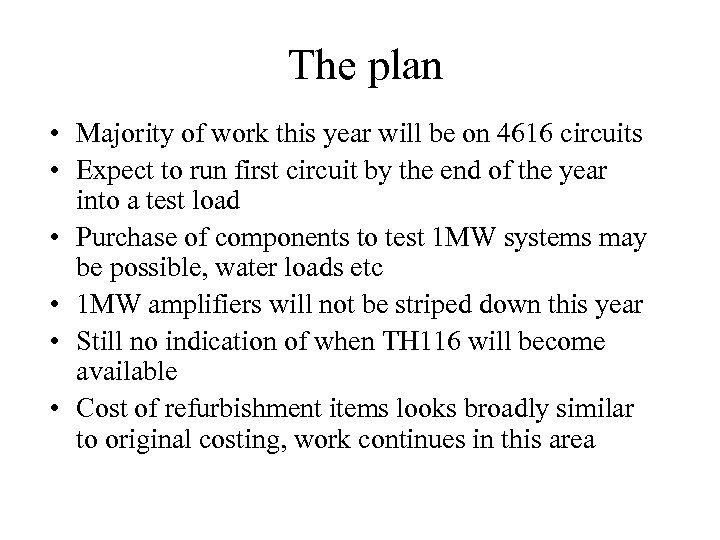 The plan

• Majority of work this year will be on 4616 circuits
• Expect to run first circuit by the end of the year into a test load
• Purchase of components to test 1MW systems may be possible, water loads etc
• 1MW amplifiers will not be striped down this year
• Still no indication of when TH116 will become available
• Cost of refurbishment items looks broadly similar to original costing, work continues in this area